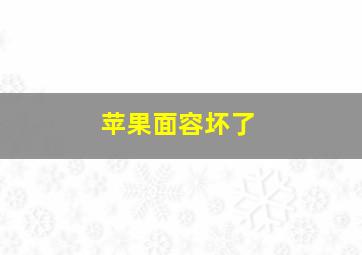 苹果面容坏了